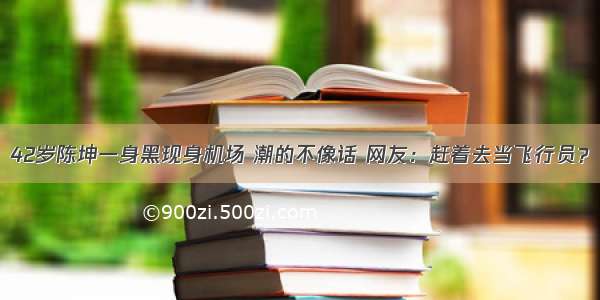 42岁陈坤一身黑现身机场 潮的不像话 网友：赶着去当飞行员？

©900zi.500zi.com